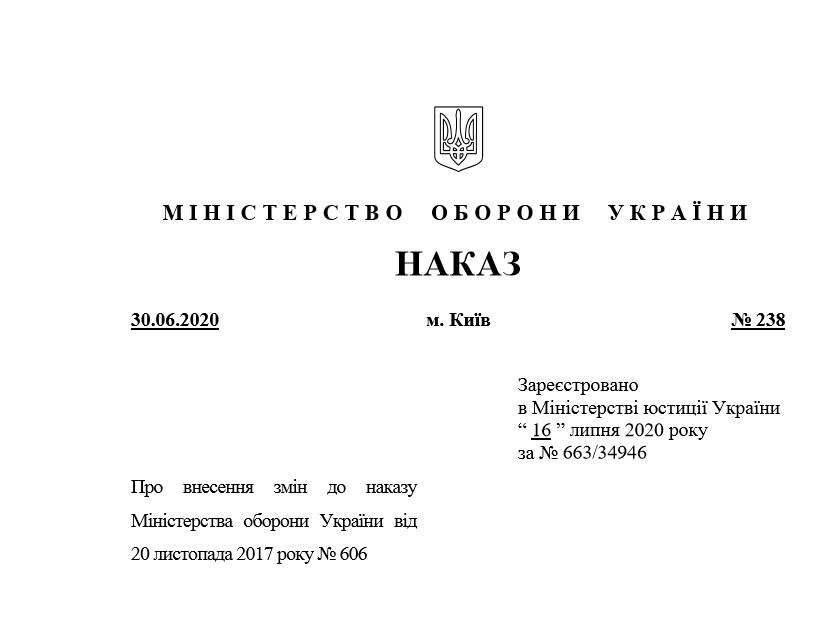 МІНІСТЕРСТВО ОБОРОНИ УКРАЇНИ

НАКАЗ

30.06.2020

м. Київ

№ 238

Зареєстровано
в Міністерстві юстиції України
“ 16 ” липня 2020 року
за № 663/34946

Про внесення змін до наказу Міністерства оборони України від 20 листопада 2017 року № 606